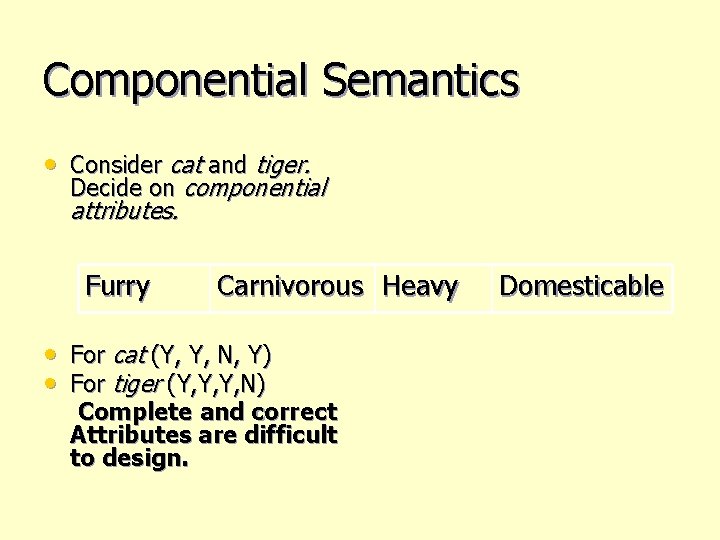 Componential Semantics

• Consider cat and tiger. Decide on componential attributes.

| Furry | Carnivorous | Heavy | Domesticable |
|---|---|---|---|

• For cat (Y, Y, N, Y)
• For tiger (Y,Y,Y,N)
Complete and correct Attributes are difficult to design.